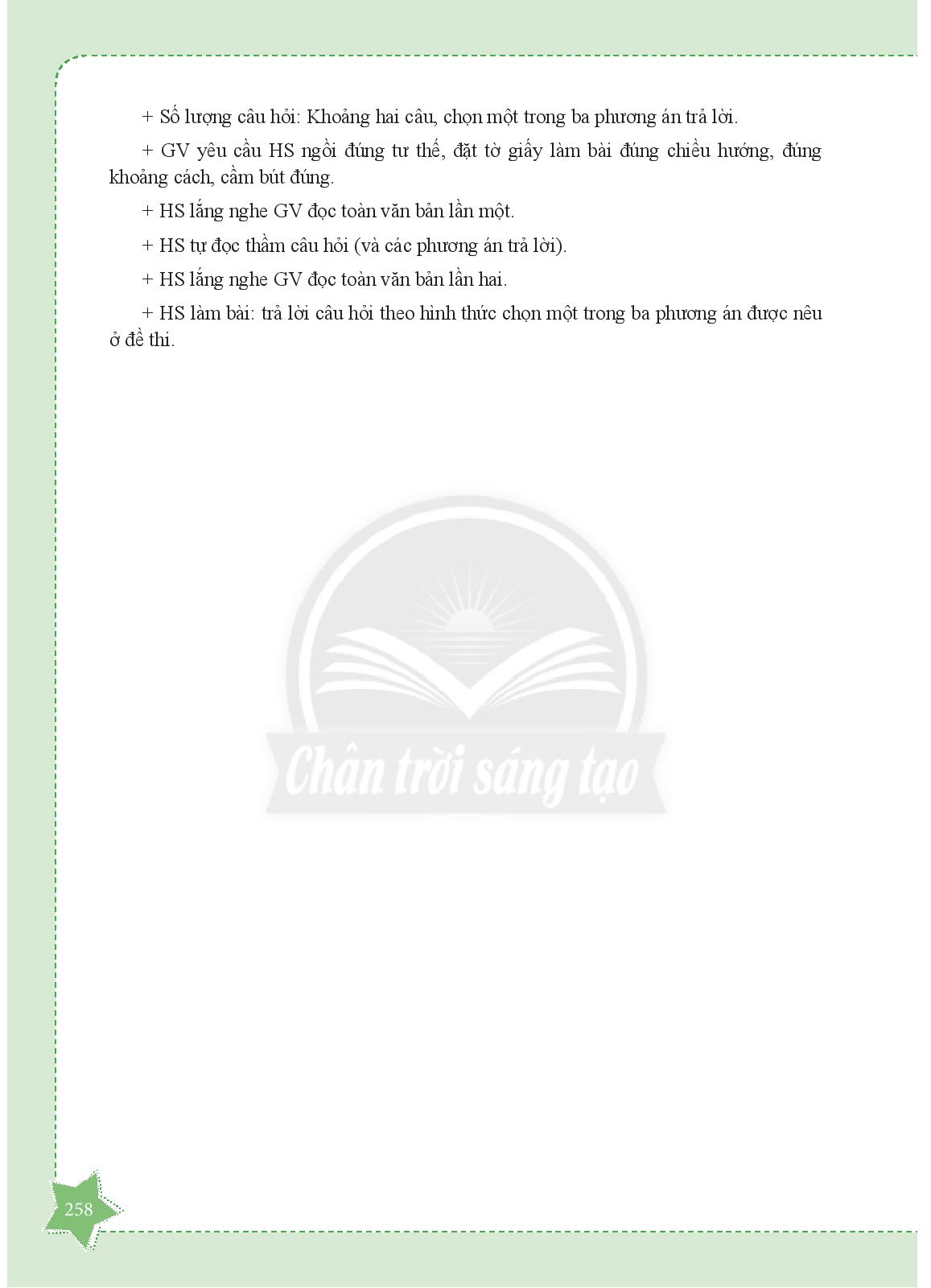 + Số lượng câu hỏi: Khoảng hai câu, chọn một trong ba phương án trả lời.

+ GV yêu cầu HS ngồi đúng tư thế, đặt tờ giấy làm bài đúng chiều hướng, đúng khoảng cách, cầm bút đúng.

+ HS lắng nghe GV đọc toàn văn bản lần một.

+ HS tự đọc thầm câu hỏi (và các phương án trả lời).

+ HS lắng nghe GV đọc toàn văn bản lần hai.

+ HS làm bài: trả lời câu hỏi theo hình thức chọn một trong ba phương án được nêu ở đề thi.

Chân trời sáng tạo

258